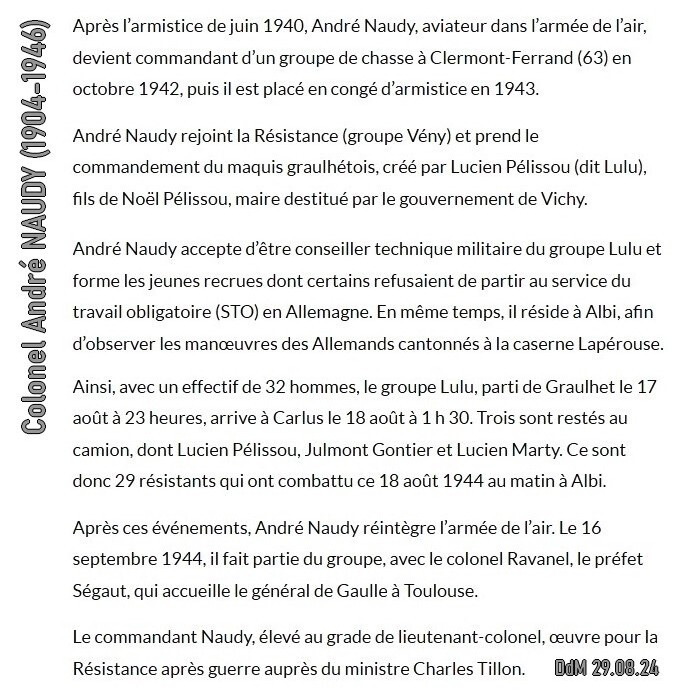 Colonel André NAUDY (1904-1946)

Après l'armistice de juin 1940, André Naudy, aviateur dans l'armée de l'air, devient commandant d'un groupe de chasse à Clermont-Ferrand (63) en octobre 1942, puis il est placé en congé d'armistice en 1943.

André Naudy rejoint la Résistance (groupe Vény) et prend le commandement du maquis graulhétois, créé par Lucien Pélissou (dit Lulu), fils de Noël Pélissou, maire destitué par le gouvernement de Vichy.

André Naudy accepte d'être conseiller technique militaire du groupe Lulu et forme les jeunes recrues dont certains refusaient de partir au service du travail obligatoire (STO) en Allemagne. En même temps, il réside à Albi, afin d'observer les manœuvres des Allemands cantonnés à la caserne Lapérouse.

Ainsi, avec un effectif de 32 hommes, le groupe Lulu, parti de Graulhet le 17 août à 23 heures, arrive à Carlus le 18 août à 1 h 30. Trois sont restés au camion, dont Lucien Pélissou, Julmont Gontier et Lucien Marty. Ce sont donc 29 résistants qui ont combattu ce 18 août 1944 au matin à Albi.

Après ces événements, André Naudy réintègre l'armée de l'air. Le 16 septembre 1944, il fait partie du groupe, avec le colonel Ravanel, le préfet Ségaut, qui accueille le général de Gaulle à Toulouse.

Le commandant Naudy, élevé au grade de lieutenant-colonel, œuvre pour la Résistance après guerre auprès du ministre Charles Tillon.

DdM 29.08.24